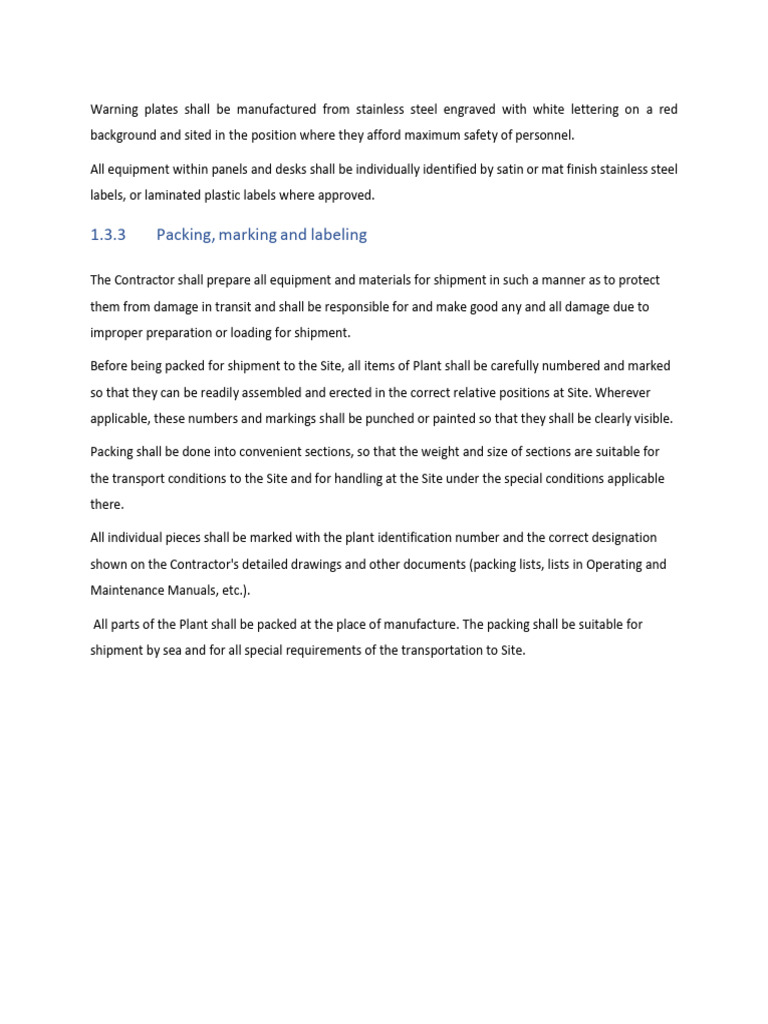 Warning plates shall be manufactured from stainless steel engraved with white lettering on a red background and sited in the position where they afford maximum safety of personnel.

All equipment within panels and desks shall be individually identified by satin or mat finish stainless steel labels, or laminated plastic labels where approved.

1.3.3 Packing, marking and labeling

The Contractor shall prepare all equipment and materials for shipment in such a manner as to protect them from damage in transit and shall be responsible for and make good any and all damage due to improper preparation or loading for shipment.

Before being packed for shipment to the Site, all items of Plant shall be carefully numbered and marked so that they can be readily assembled and erected in the correct relative positions at Site. Wherever applicable, these numbers and markings shall be punched or painted so that they shall be clearly visible.

Packing shall be done into convenient sections, so that the weight and size of sections are suitable for the transport conditions to the Site and for handling at the Site under the special conditions applicable there.

All individual pieces shall be marked with the plant identification number and the correct designation shown on the Contractor's detailed drawings and other documents (packing lists, lists in Operating and Maintenance Manuals, etc.).

All parts of the Plant shall be packed at the place of manufacture. The packing shall be suitable for shipment by sea and for all special requirements of the transportation to Site.